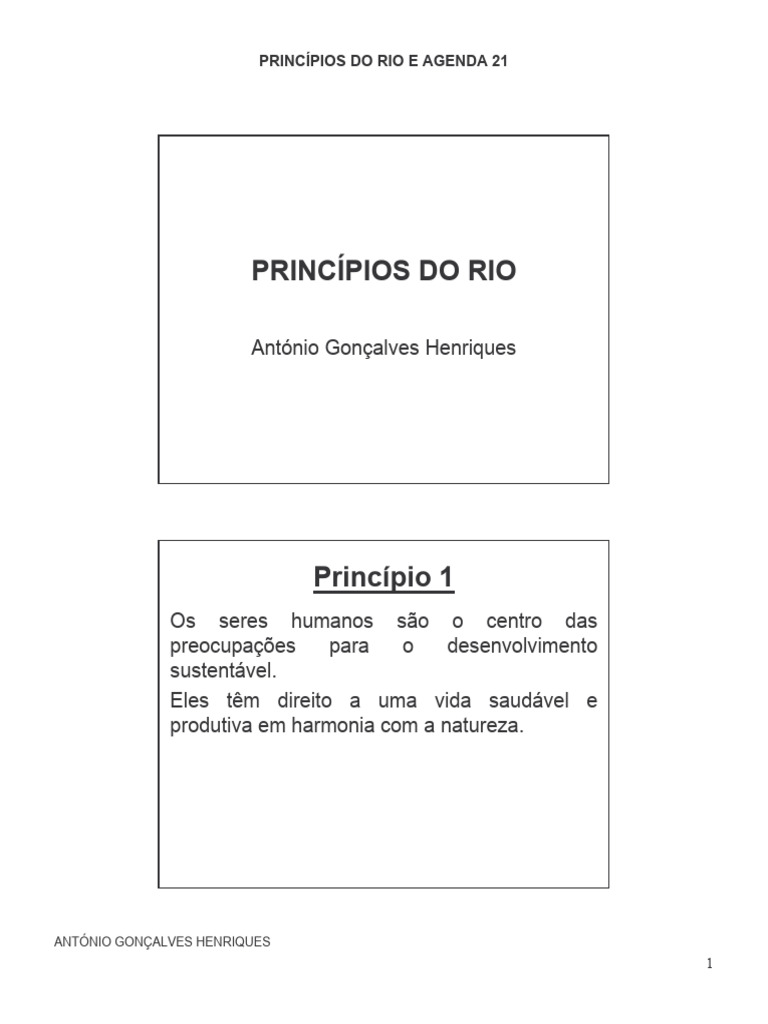 PRINCÍPIOS DO RIO E AGENDA 21

PRINCÍPIOS DO RIO

António Gonçalves Henriques

Princípio 1

Os seres humanos são o centro das preocupações para o desenvolvimento sustentável.

Eles têm direito a uma vida saudável e produtiva em harmonia com a natureza.

ANTÓNIO GONÇALVES HENRIQUES

1